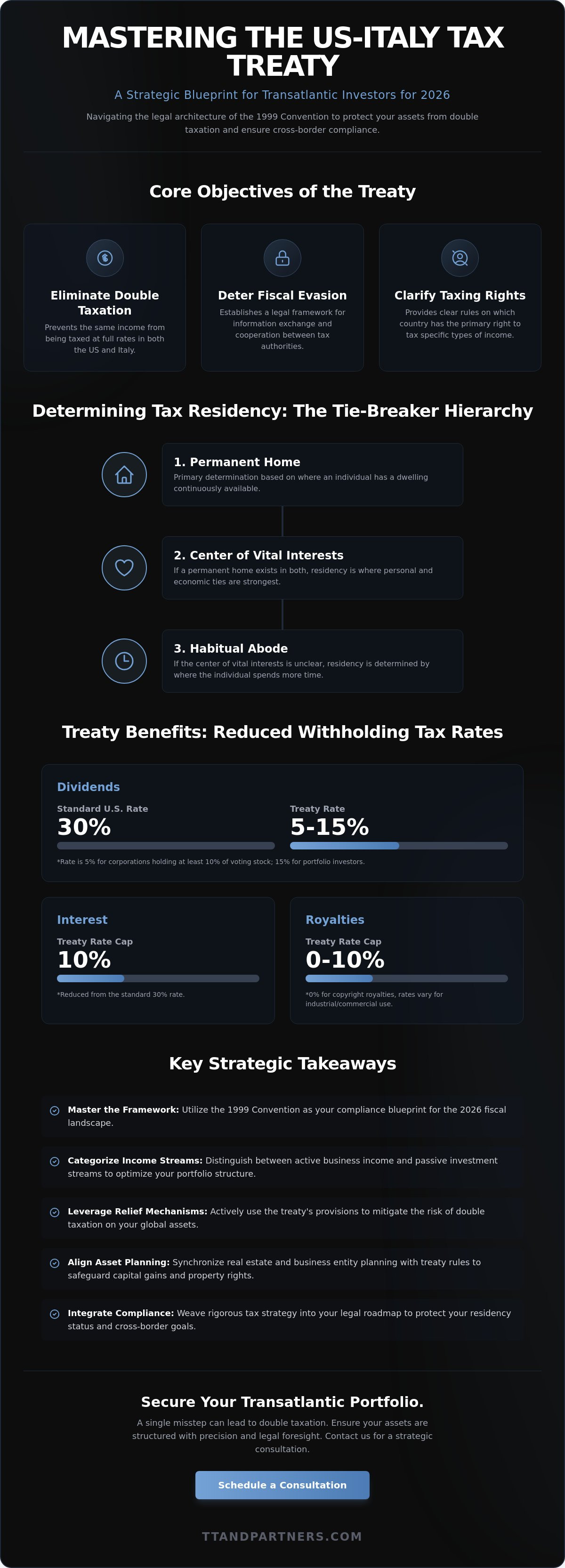 MASTERING THE US-ITALY TAX TREATY

A Strategic Blueprint for Transatlantic Investors for 2026

Navigating the legal architecture of the 1999 Convention to protect your assets from double taxation and ensure cross-border compliance.

Core Objectives of the Treaty

Eliminate Double Taxation

Prevents the same income from being taxed at full rates in both the US and Italy.

Deter Fiscal Evasion

Establishes a legal framework for information exchange and cooperation between tax authorities.

Clarify Taxing Rights

Provides clear rules on which country has the primary right to tax specific types of income.

Determining Tax Residency: The Tie-Breaker Hierarchy

1. Permanent Home

Primary determination based on where an individual has a dwelling continuously available.

2. Center of Vital Interests

If a permanent home exists in both, residency is where personal and economic ties are strongest.

3. Habitual Abode

If the center of vital interests is unclear, residency is determined by where the individual spends more time.

Treaty Benefits: Reduced Withholding Tax Rates

Dividends

Standard U.S. Rate
30%

Treaty Rate
5-15%

*Rate is 5% for corporations holding at least 10% of voting stock; 15% for portfolio investors.

Interest

Treaty Rate Cap
10%

*Reduced from the standard 30% rate.

Royalties

Treaty Rate Cap
0-10%

*0% for copyright royalties, rates vary for industrial/commercial use.

Key Strategic Takeaways

Master the Framework: Utilize the 1999 Convention as your compliance blueprint for the 2026 fiscal landscape.

Categorize Income Streams: Distinguish between active business income and passive investment streams to optimize your portfolio structure.

Leverage Relief Mechanisms: Actively use the treaty's provisions to mitigate the risk of double taxation on your global assets.

Align Asset Planning: Synchronize real estate and business entity planning with treaty rules to safeguard capital gains and property rights.

Integrate Compliance: Weave rigorous tax strategy into your legal roadmap to protect your residency status and cross-border goals.

Secure Your Transatlantic Portfolio.

A single misstep can lead to double taxation. Ensure your assets are structured with precision and legal foresight. Contact us for a strategic consultation.

Schedule a Consultation

TTANDPARTNERS.COM